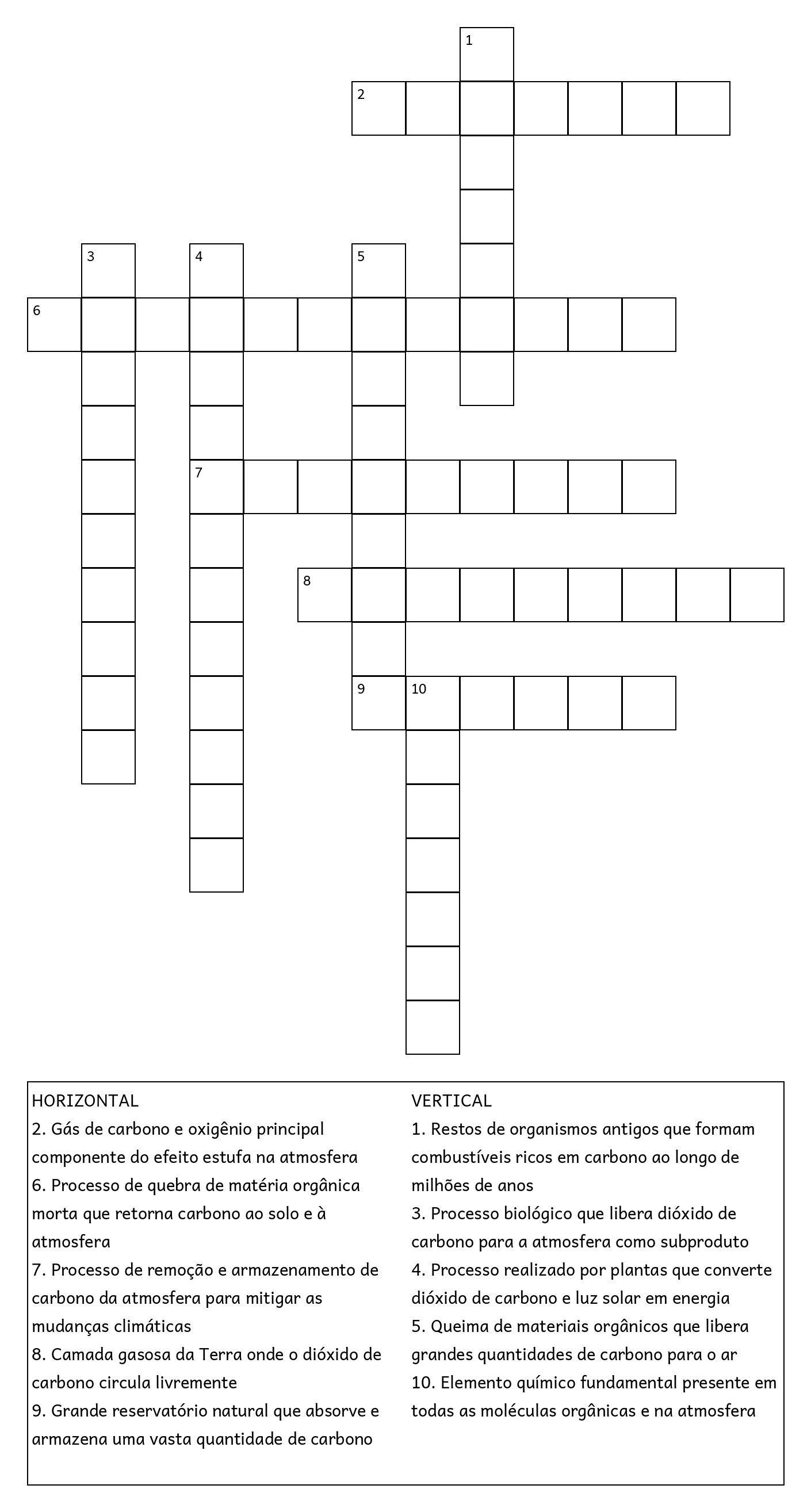 1
2
3
4
5
6
7
8
9
10

HORIZONTAL
2. Gás de carbono e oxigênio principal componente do efeito estufa na atmosfera
6. Processo de quebra de matéria orgânica morta que retorna carbono ao solo e à atmosfera
7. Processo de remoção e armazenamento de carbono da atmosfera para mitigar as mudanças climáticas
8. Camada gasosa da Terra onde o dióxido de carbono circula livremente
9. Grande reservatório natural que absorve e armazena uma vasta quantidade de carbono

VERTICAL
1. Restos de organismos antigos que formam combustíveis ricos em carbono ao longo de milhões de anos
3. Processo biológico que libera dióxido de carbono para a atmosfera como subproduto
4. Processo realizado por plantas que converte dióxido de carbono e luz solar em energia
5. Queima de materiais orgânicos que libera grandes quantidades de carbono para o ar
10. Elemento químico fundamental presente em todas as moléculas orgânicas e na atmosfera